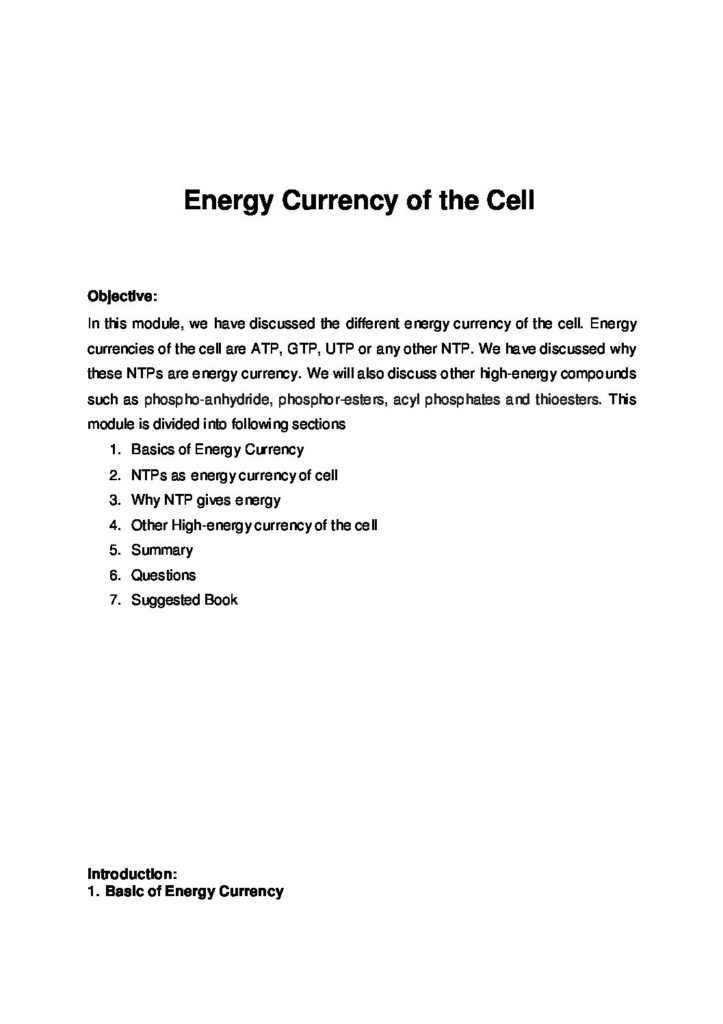 Energy Currency of the Cell

Objective:
In this module, we have discussed the different energy currency of the cell. Energy currencies of the cell are ATP, GTP, UTP or any other NTP. We have discussed why these NTPs are energy currency. We will also discuss other high-energy compounds such as phospho-anhydride, phosphor-esters, acyl phosphates and thioesters. This module is divided into following sections
1. Basics of Energy Currency
2. NTPs as energy currency of cell
3. Why NTP gives energy
4. Other High-energy currency of the cell
5. Summary
6. Questions
7. Suggested Book

Introduction:
1. Basic of Energy Currency